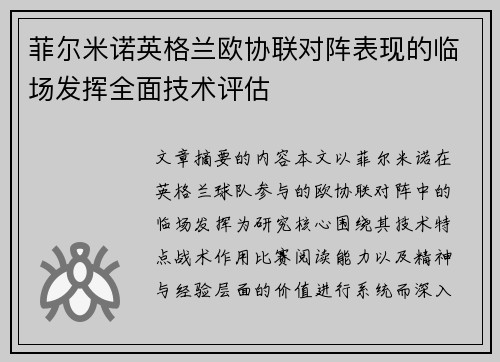 菲尔米诺英格兰欧协联对阵表现的临场发挥全面技术评估

文章摘要的内容本文以菲尔米诺在英格兰球队参与的欧协联对阵中的临场发挥为研究核心围绕其技术特点战术作用比赛阅读能力以及精神与经验层面的价值进行系统而深入